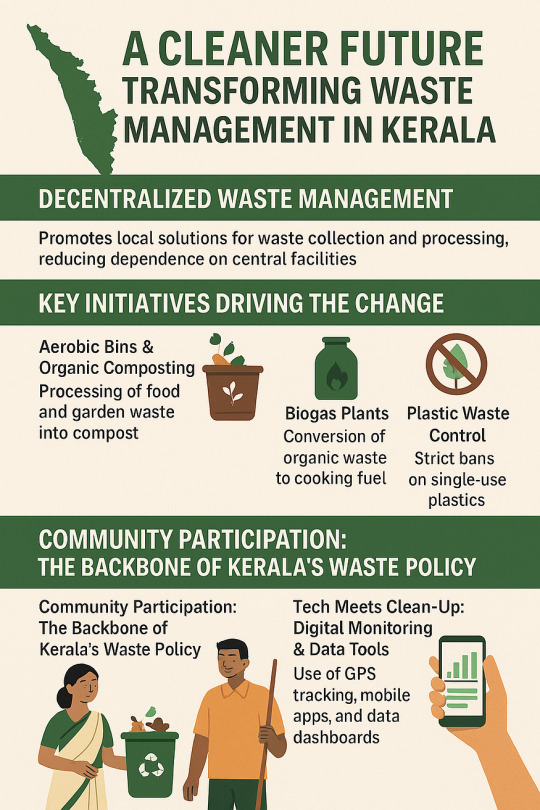 A CLEANER FUTURE
TRANSFORMING WASTE MANAGEMENT IN KERALA

DECENTRALIZED WASTE MANAGEMENT

Promotes local solutions for waste collection and processing, reducing dependence on central facilities

KEY INITIATIVES DRIVING THE CHANGE

Aerobic Bins & Organic Composting
Processing of food and garden waste into compost

Biogas Plants
Conversion of organic waste to cooking fuel

Plastic Waste Control
Strict bans on single-use plastics

COMMUNITY PARTICIPATION: THE BACKBONE OF KERALA'S WASTE POLICY

Community Participation: The Backbone of Kerala's Waste Policy

Tech Meets Clean-Up: Digital Monitoring & Data Tools
Use of GPS tracking, mobile apps, and data dashboards